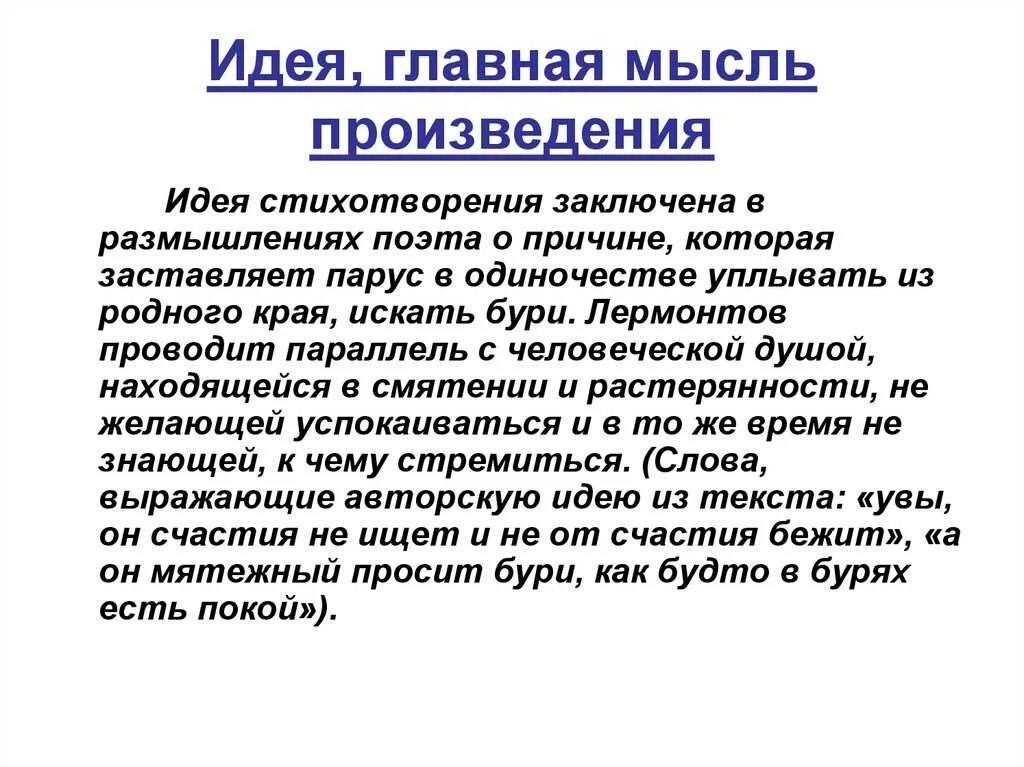 Идея, главная мысль произведения

Идея стихотворения заключена в размышлениях поэта о причине, которая заставляет парус в одиночестве уплывать из родного края, искать бури. Лермонтов проводит параллель с человеческой душой, находящейся в смятении и растерянности, не желающей успокаиваться и в то же время не знающей, к чему стремиться. (Слова, выражающие авторскую идею из текста: «увы, он счастия не ищет и не от счастия бежит», «а он мятежный просит бури, как будто в бурях есть покой»).